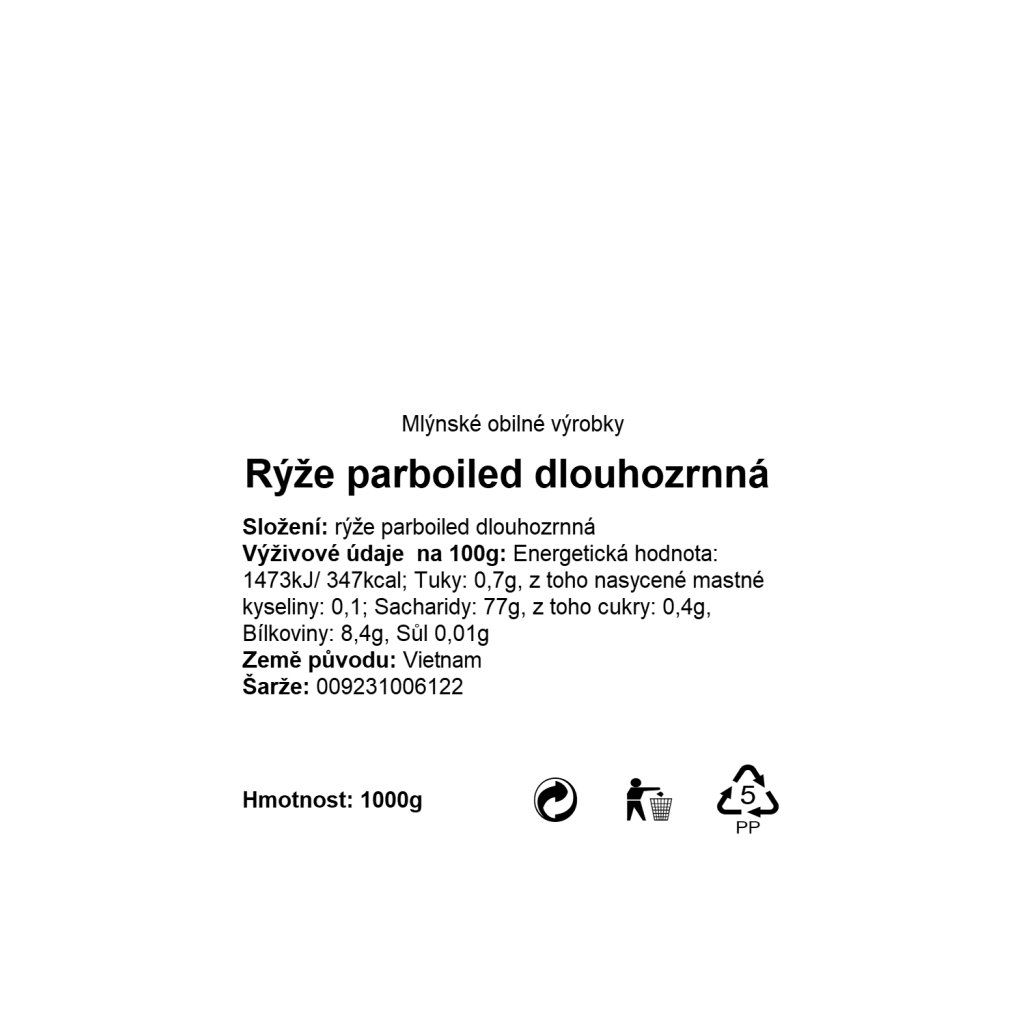 Mlýnské obilné výrobky

Rýže parboiled dlouhozrnná

Složení: rýže parboiled dlouhozrnná
Výživové údaje na 100g: Energetická hodnota: 1473kJ/ 347kcal; Tuky: 0,7g, z toho nasycené mastné kyseliny: 0,1; Sacharidy: 77g, z toho cukry: 0,4g, Bílkoviny: 8,4g, Sůl 0,01g
Země původu: Vietnam
Šarže: 009231006122

Hmotnost: 1000g

5
PP